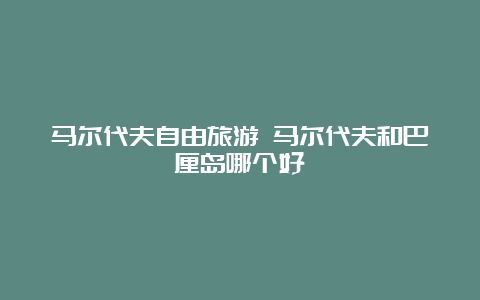 马尔代夫自由旅游 马尔代夫和巴厘岛哪个好